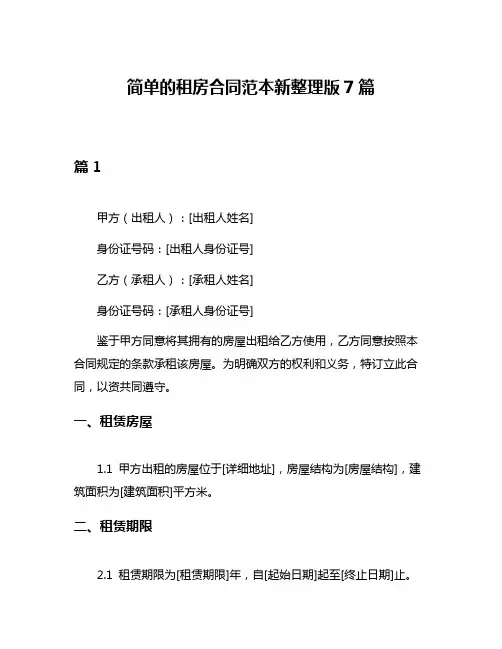 简单的租房合同范本新整理版 7 篇

篇 1

甲方（出租人）：[出租人姓名]

身份证号码：[出租人身份证号]

乙方（承租人）：[承租人姓名]

身份证号码：[承租人身份证号]

鉴于甲方同意将其拥有的房屋出租给乙方使用，乙方同意按照本合同规定的条款承租该房屋。为明确双方的权利和义务，特订立此合同，以资共同遵守。

一、租赁房屋

1.1 甲方出租的房屋位于[详细地址]，房屋结构为[房屋结构]，建筑面积为[建筑面积]平方米。

二、租赁期限

2.1 租赁期限为[租赁期限]年，自[起始日期]起至[终止日期]止。